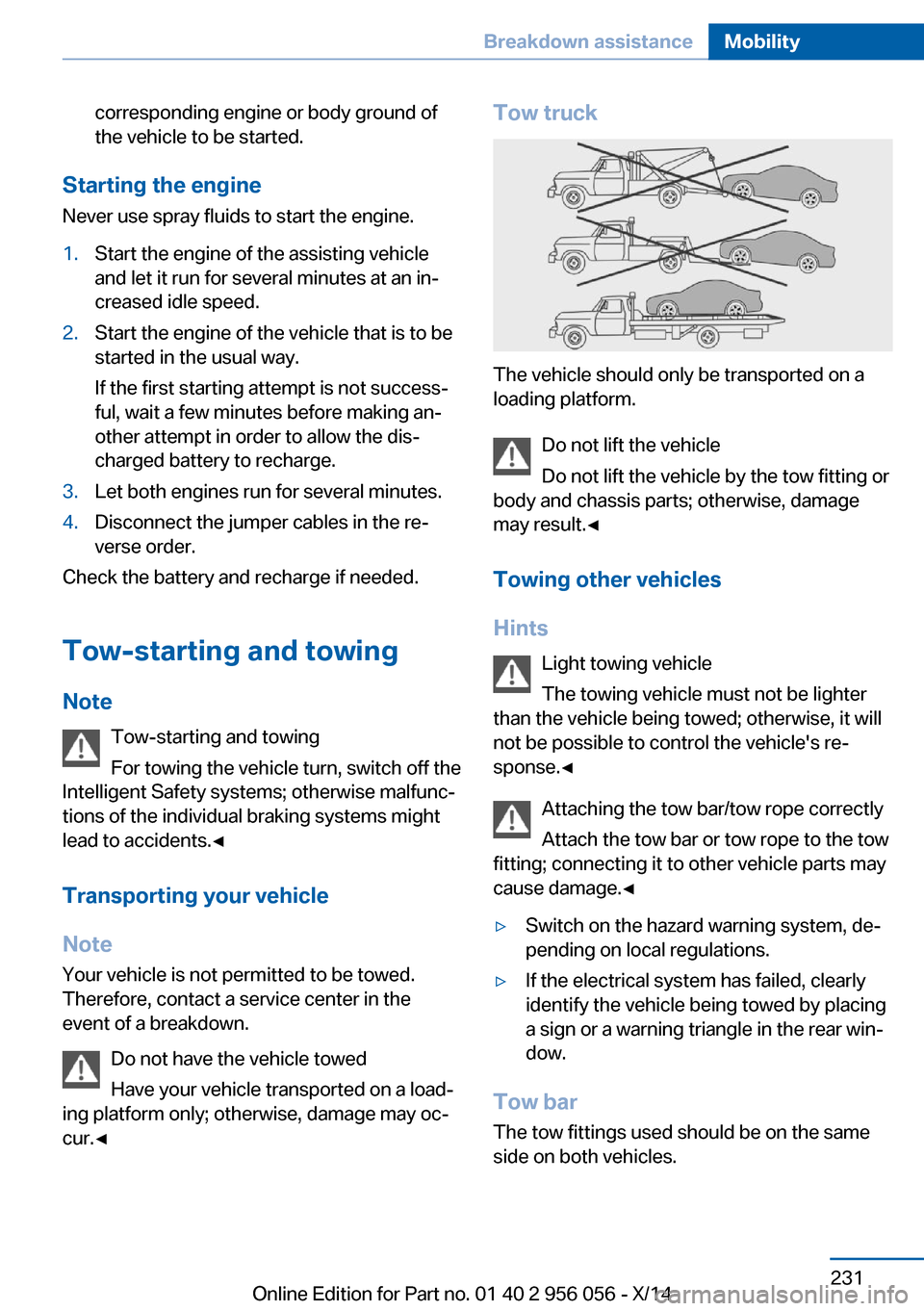 Breakdown assistance Mobility

corresponding engine or body ground of the vehicle to be started.

Starting the engine

Never use spray fluids to start the engine.

1. Start the engine of the assisting vehicle and let it run for several minutes at an increased idle speed.

2. Start the engine of the vehicle that is to be started in the usual way.

If the first starting attempt is not successful, wait a few minutes before making another attempt in order to allow the discharged battery to recharge.

3. Let both engines run for several minutes.

4. Disconnect the jumper cables in the reverse order.

Check the battery and recharge if needed.

Tow-starting and towing

Note

Tow-starting and towing

For towing the vehicle turn, switch off the Intelligent Safety systems; otherwise malfunctions of the individual braking systems might lead to accidents.◄

Transporting your vehicle

Note

Your vehicle is not permitted to be towed. Therefore, contact a service center in the event of a breakdown.

Do not have the vehicle towed

Have your vehicle transported on a loading platform only; otherwise, damage may occur.◄

Tow truck

The vehicle should only be transported on a loading platform.

Do not lift the vehicle

Do not lift the vehicle by the tow fitting or body and chassis parts; otherwise, damage may result.◄

Towing other vehicles

Hints

Light towing vehicle

The towing vehicle must not be lighter than the vehicle being towed; otherwise, it will not be possible to control the vehicle's response.◄

Attaching the tow bar/tow rope correctly

Attach the tow bar or tow rope to the tow fitting; connecting it to other vehicle parts may cause damage.◄

▷ Switch on the hazard warning system, depending on local regulations.

▷ If the electrical system has failed, clearly identify the vehicle being towed by placing a sign or a warning triangle in the rear window.

Tow bar

The tow fittings used should be on the same side on both vehicles.

231

Online Edition for Part no. 01 40 2 956 056 - X/14

carmanualsonline.info